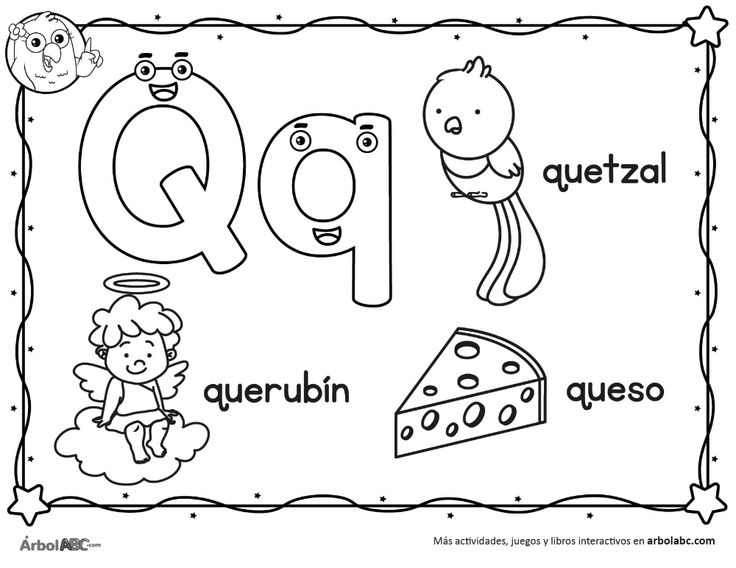 Qq

quetzal

querubín

queso

ÁrbolABC.com

Más actividades, juegos y libros interactivos en arbolabc.com